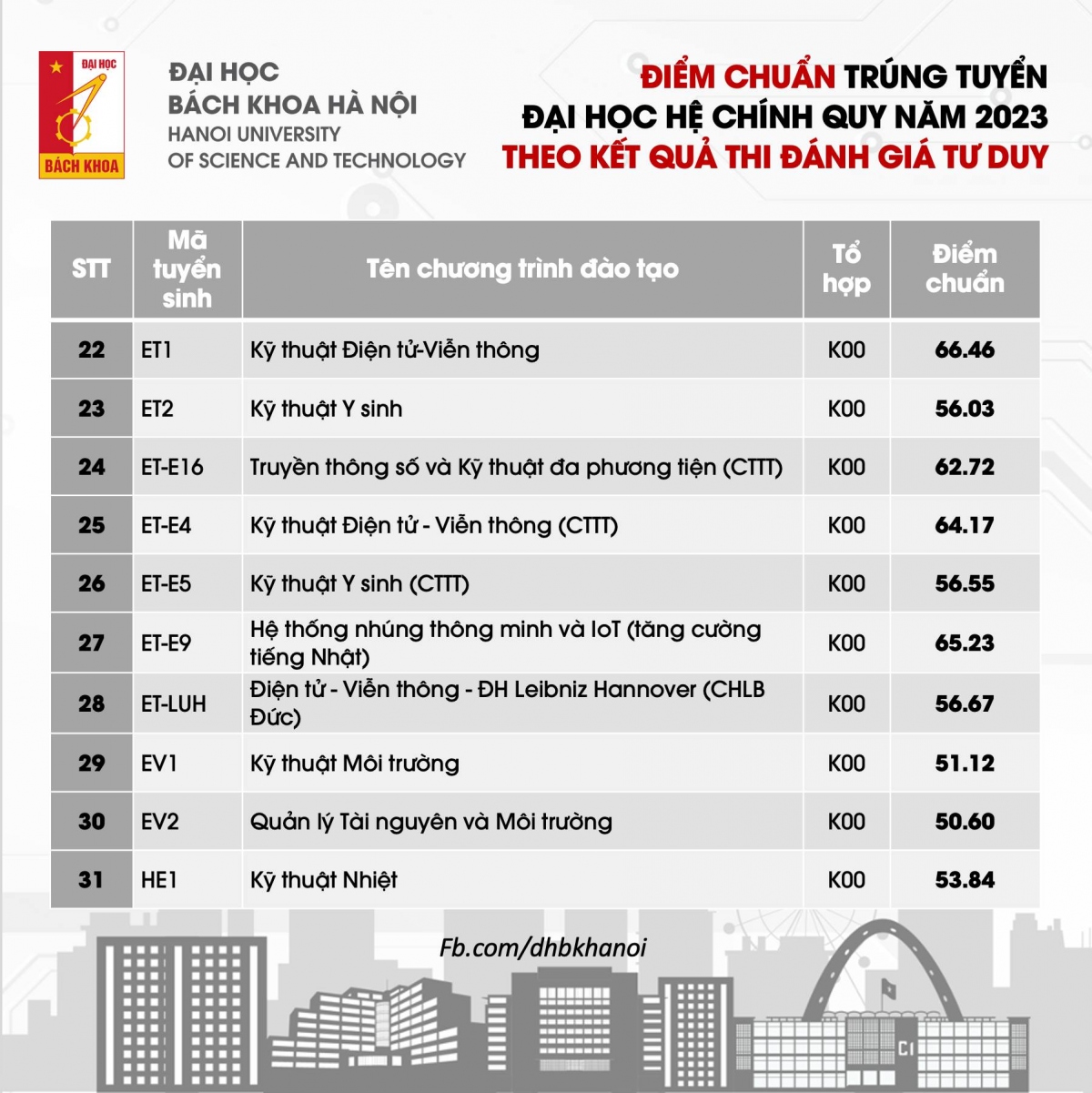 ĐẠI HỌC
BÁCH KHOA

ĐẠI HỌC
BÁCH KHOA HÀ NỘI
HANOI UNIVERSITY
OF SCIENCE AND TECHNOLOGY

ĐIỂM CHUẨN TRÚNG TUYỂN
ĐẠI HỌC HỆ CHÍNH QUY NĂM 2023
THEO KẾT QUẢ THI ĐÁNH GIÁ TƯ DUY

| STT | Mã tuyển sinh | Tên chương trình đào tạo | Tổ hợp | Điểm chuẩn |
|---|---|---|---|---|
| 22 | ET1 | Kỹ thuật Điện tử-Viễn thông | K00 | 66.46 |
| 23 | ET2 | Kỹ thuật Y sinh | K00 | 56.03 |
| 24 | ET-E16 | Truyền thông số và Kỹ thuật đa phương tiện (CTTT) | K00 | 62.72 |
| 25 | ET-E4 | Kỹ thuật Điện tử - Viễn thông (CTTT) | K00 | 64.17 |
| 26 | ET-E5 | Kỹ thuật Y sinh (CTTT) | K00 | 56.55 |
| 27 | ET-E9 | Hệ thống nhúng thông minh và IoT (tăng cường tiếng Nhật) | K00 | 65.23 |
| 28 | ET-LUH | Điện tử - Viễn thông - ĐH Leibniz Hannover (CHLB Đức) | K00 | 56.67 |
| 29 | EV1 | Kỹ thuật Môi trường | K00 | 51.12 |
| 30 | EV2 | Quản lý Tài nguyên và Môi trường | K00 | 50.60 |
| 31 | HE1 | Kỹ thuật Nhiệt | K00 | 53.84 |

Fb.com/dhbkhanoi

C1